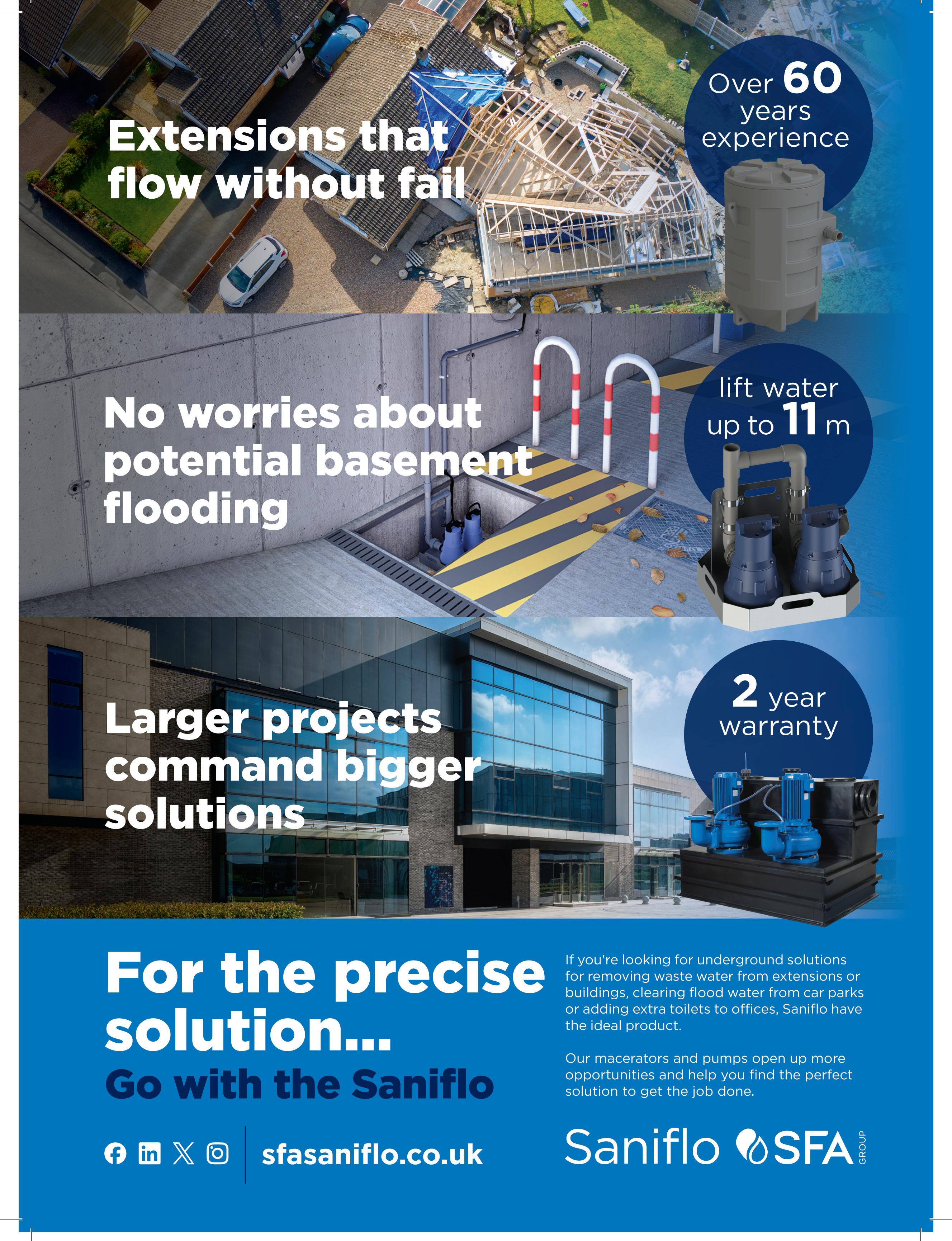 Extensions that flow without fail

Over 60 years experience

No worries about potential basement flooding

lift water up to 11 m

Larger projects command bigger solutions

2 year warranty

For the precise solution...

Go with the Saniflo

If you're looking for underground solutions for removing waste water from extensions or buildings, clearing flood water from car parks or adding extra toilets to offices, Saniflo have the ideal product.

Our macerators and pumps open up more opportunities and help you find the perfect solution to get the job done.

sfasaniflo.co.uk

Saniflo SFA GROUP